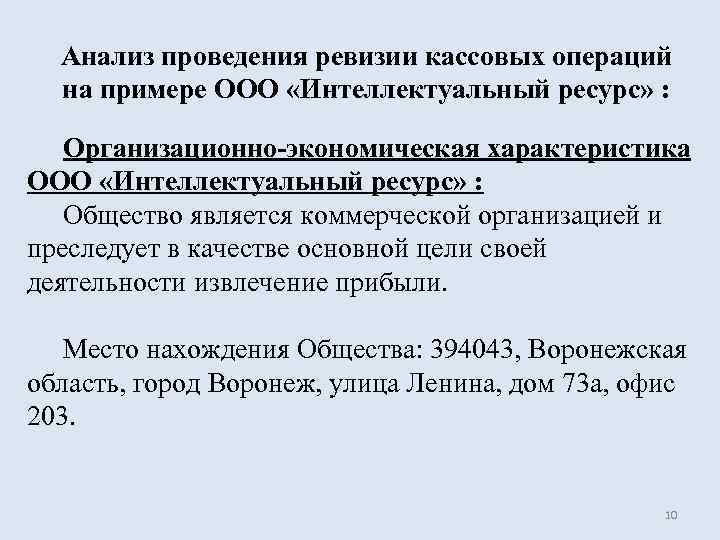 Анализ проведения ревизии кассовых операций на примере ООО «Интеллектуальный ресурс» :

Организационно-экономическая характеристика ООО «Интеллектуальный ресурс» :
Общество является коммерческой организацией и преследует в качестве основной цели своей деятельности извлечение прибыли.

Место нахождения Общества: 394043, Воронежская область, город Воронеж, улица Ленина, дом 73а, офис 203.

10